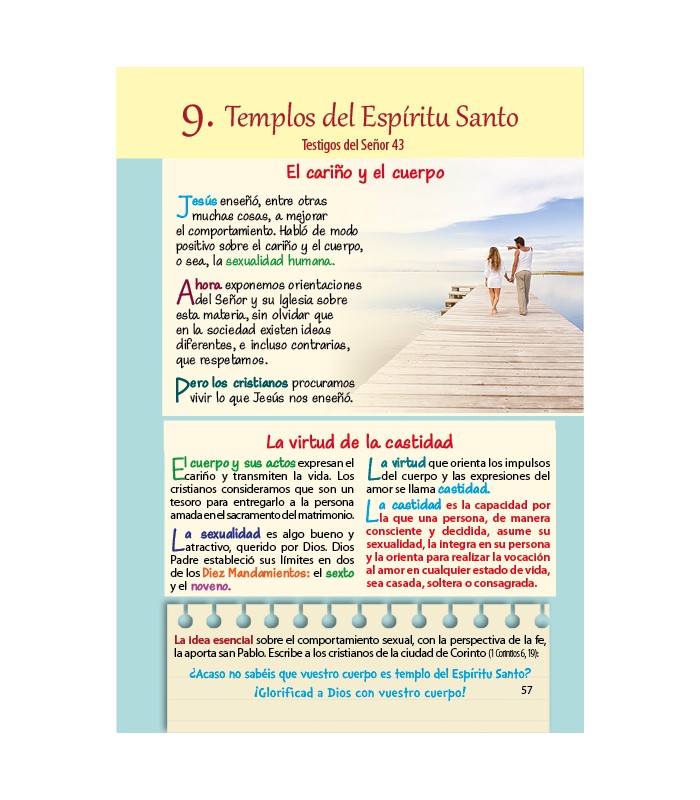 9. Templos del Espíritu Santo
Testigos del Señor 43

El cariño y el cuerpo

Jesús enseñó, entre otras muchas cosas, a mejorar el comportamiento. Habló de modo positivo sobre el cariño y el cuerpo, o sea, la sexualidad humana.

Ahora exponemos orientaciones del Señor y su Iglesia sobre esta materia, sin olvidar que en la sociedad existen ideas diferentes, e incluso contrarias, que respetamos.

Pero los cristianos procuramos vivir lo que Jesús nos enseñó.

La virtud de la castidad

El cuerpo y sus actos expresan el cariño y transmiten la vida. Los cristianos consideramos que son un tesoro para entregarlo a la persona amada en el sacramento del matrimonio.

La sexualidad es algo bueno y atractivo, querido por Dios. Dios Padre estableció sus límites en dos de los Diez Mandamientos: el sexto y el noveno.

La virtud que orienta los impulsos del cuerpo y las expresiones del amor se llama castidad.

La castidad es la capacidad por la que una persona, de manera consciente y decidida, asume su sexualidad, la integra en su persona y la orienta para realizar la vocación al amor en cualquier estado de vida, sea casada, soltera o consagrada.

La idea esencial sobre el comportamiento sexual, con la perspectiva de la fe, la aporta san Pablo. Escribe a los cristianos de la ciudad de Corinto (1 Corintios 6, 19):

¿Acaso no sabéis que vuestro cuerpo es templo del Espíritu Santo?
¡Glorificad a Dios con vuestro cuerpo!

57